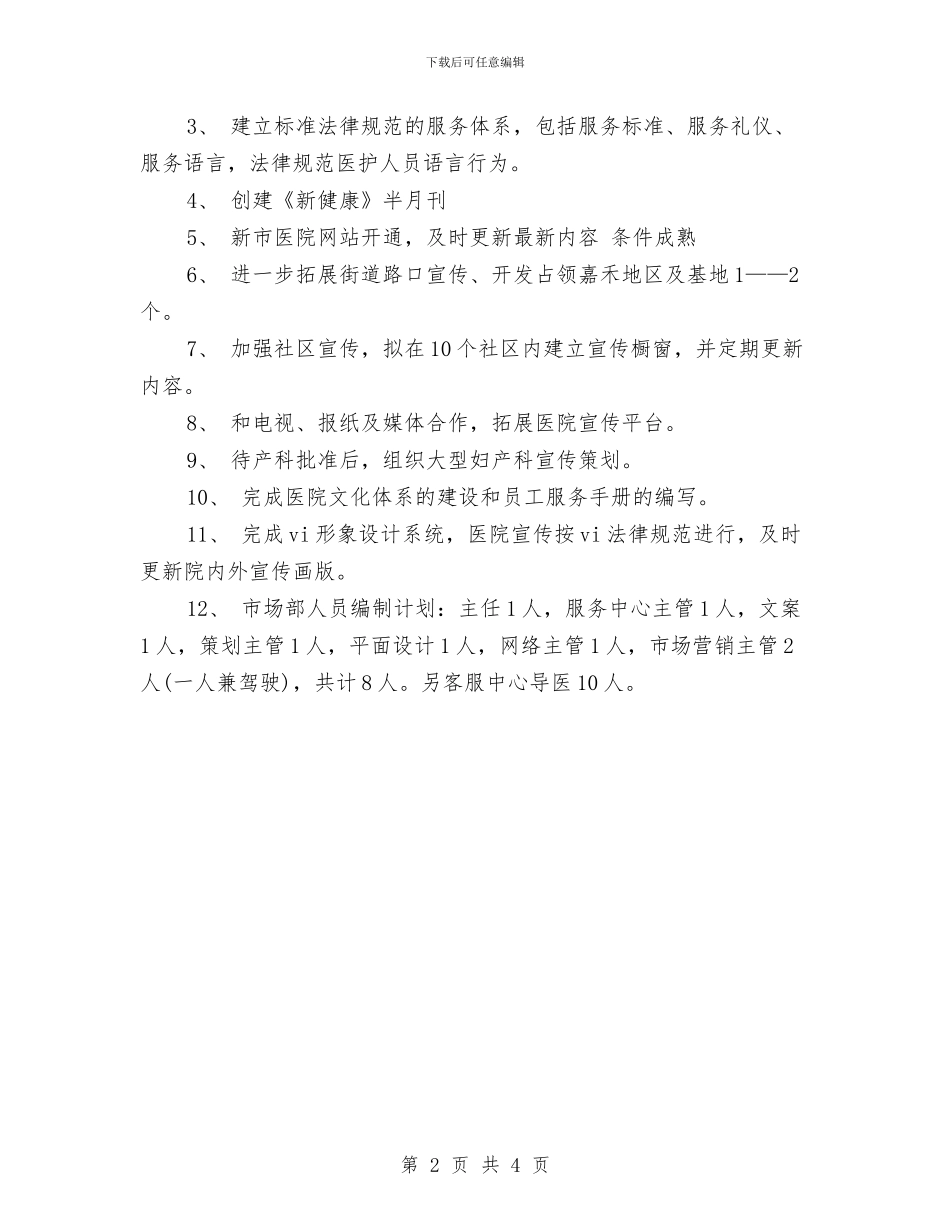 下载后可任意编辑

3、 建立标准法律规范的服务体系，包括服务标准、服务礼仪、服务语言，法律规范医护人员语言行为。

4、 创建《新健康》半月刊

5、 新市医院网站开通，及时更新最新内容 条件成熟

6、 进一步拓展街道路口宣传、开发占领嘉禾地区及基地1——2个。

7、 加强社区宣传，拟在10个社区内建立宣传橱窗，并定期更新内容。

8、 和电视、报纸及媒体合作，拓展医院宣传平台。

9、 待产科批准后，组织大型妇产科宣传策划。

10、 完成医院文化体系的建设和员工服务手册的编写。

11、 完成vi形象设计系统，医院宣传按vi法律规范进行，及时更新院内外宣传画版。

12、 市场部人员编制计划：主任1人，服务中心主管1人，文案1人，策划主管1人，平面设计1人，网络主管1人，市场营销主管2人(一人兼驾驶)，共计8人。另客服中心导医10人。

第 2 页 共 4 页